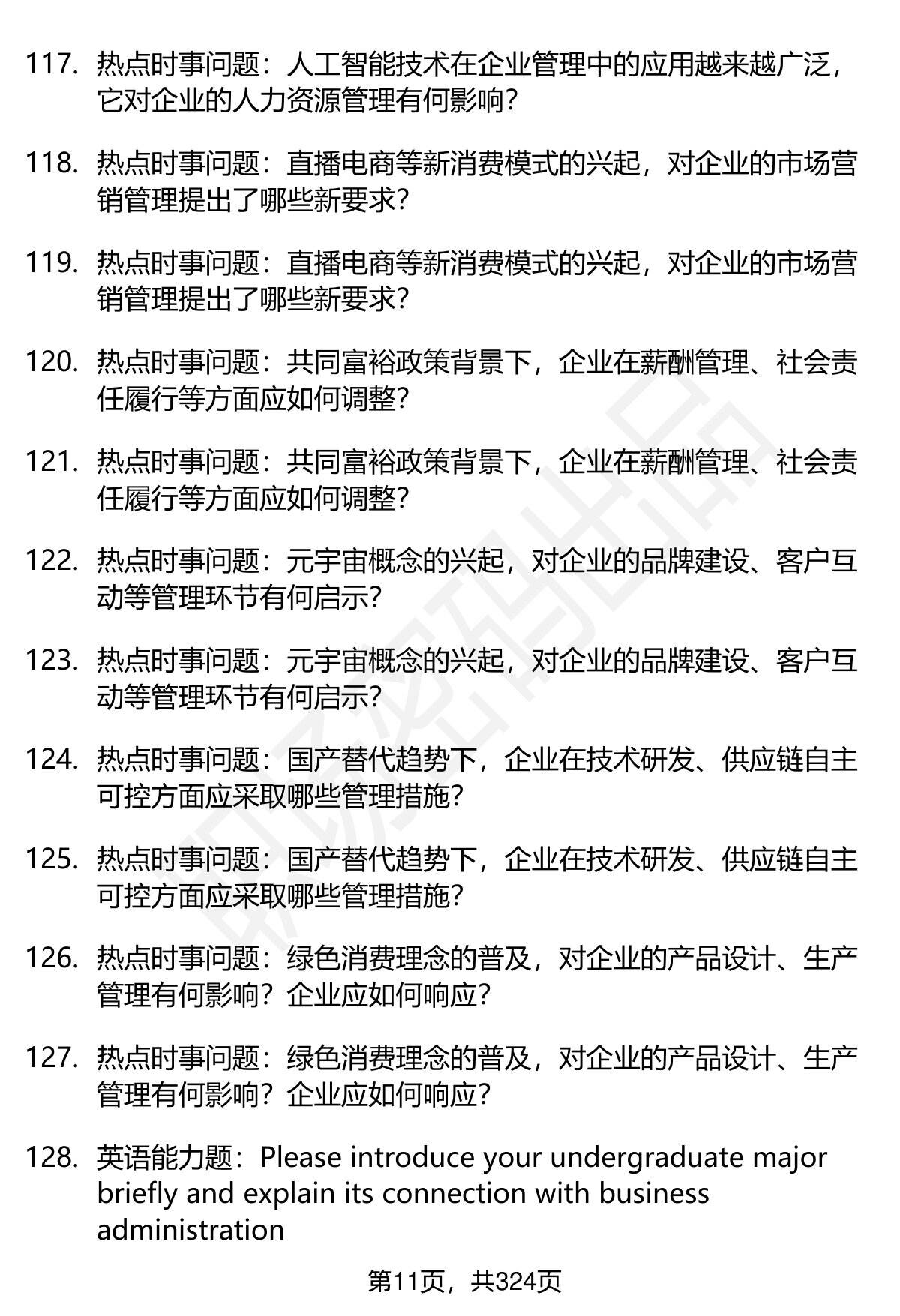 117. 热点时事问题：人工智能技术在企业管理中的应用越来越广泛，它对企业的人力资源管理有何影响？

118. 热点时事问题：直播电商等新消费模式的兴起，对企业的市场营销管理提出了哪些新要求？

119. 热点时事问题：直播电商等新消费模式的兴起，对企业的市场营销管理提出了哪些新要求？

120. 热点时事问题：共同富裕政策背景下，企业在薪酬管理、社会责任履行等方面应如何调整？

121. 热点时事问题：共同富裕政策背景下，企业在薪酬管理、社会责任履行等方面应如何调整？

122. 热点时事问题：元宇宙概念的兴起，对企业的品牌建设、客户互动等管理环节有何启示？

123. 热点时事问题：元宇宙概念的兴起，对企业的品牌建设、客户互动等管理环节有何启示？

124. 热点时事问题：国产替代趋势下，企业在技术研发、供应链自主可控方面应采取哪些管理措施？

125. 热点时事问题：国产替代趋势下，企业在技术研发、供应链自主可控方面应采取哪些管理措施？

126. 热点时事问题：绿色消费理念的普及，对企业的产品设计、生产管理有何影响？企业应如何响应？

127. 热点时事问题：绿色消费理念的普及，对企业的产品设计、生产管理有何影响？企业应如何响应？

128. 英语能力题：Please introduce your undergraduate major briefly and explain its connection with business administration

第11页，共324页